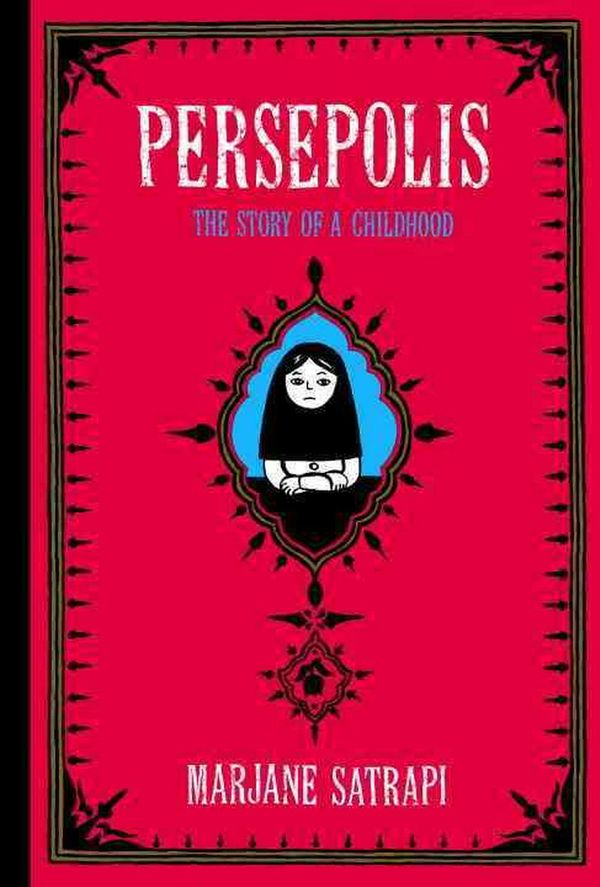 PERSEPOLIS

THE STORY OF A CHILDHOOD

MARJANE SATRAPI